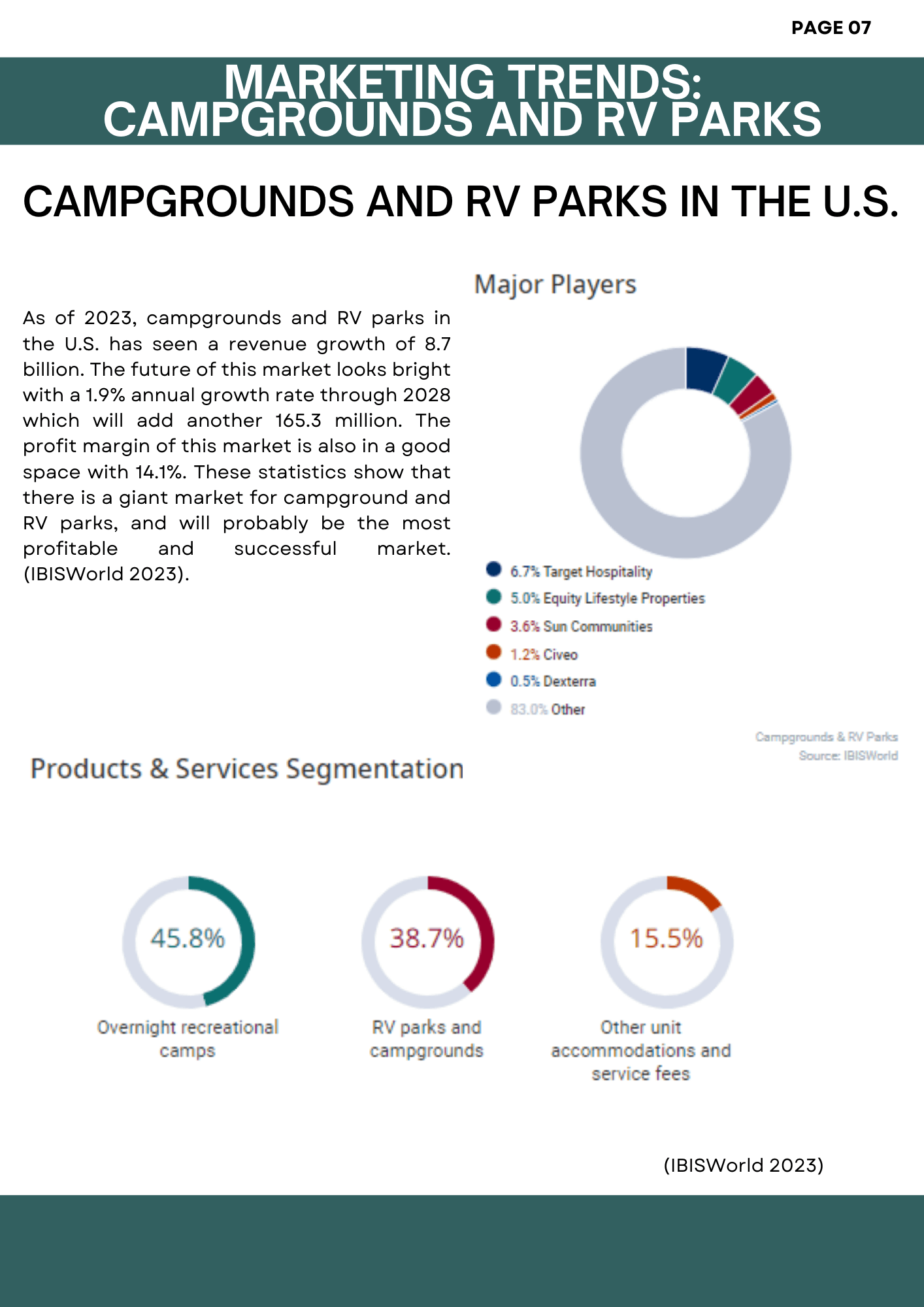 PAGE 07

MARKETING TRENDS: CAMPGROUNDS AND RV PARKS

CAMPGROUNDS AND RV PARKS IN THE U.S.

As of 2023, campgrounds and RV parks in the U.S. has seen a revenue growth of 8.7 billion. The future of this market looks bright with a 1.9% annual growth rate through 2028 which will add another 165.3 million. The profit margin of this market is also in a good space with 14.1%. These statistics show that there is a giant market for campground and RV parks, and will probably be the most profitable and successful market. (IBISWorld 2023).

Major Players

6.7% Target Hospitality
5.0% Equity Lifestyle Properties
3.6% Sun Communities
1.2% Civeo
0.5% Dexterra
83.0% Other

Campgrounds & RV Parks
Source: IBISWorld

Products & Services Segmentation

45.8%
Overnight recreational camps

38.7%
RV parks and campgrounds

15.5%
Other unit accommodations and service fees

(IBISWorld 2023)